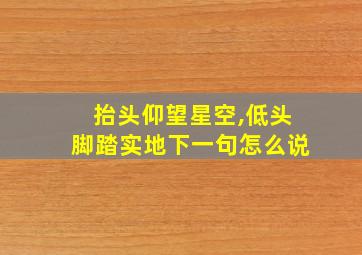 抬头仰望星空,低头脚踏实地下一句怎么说